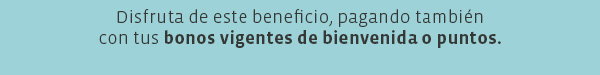 Disfruta de este beneficio, pagando también con tus bonos vigentes de bienvenida o puntos.